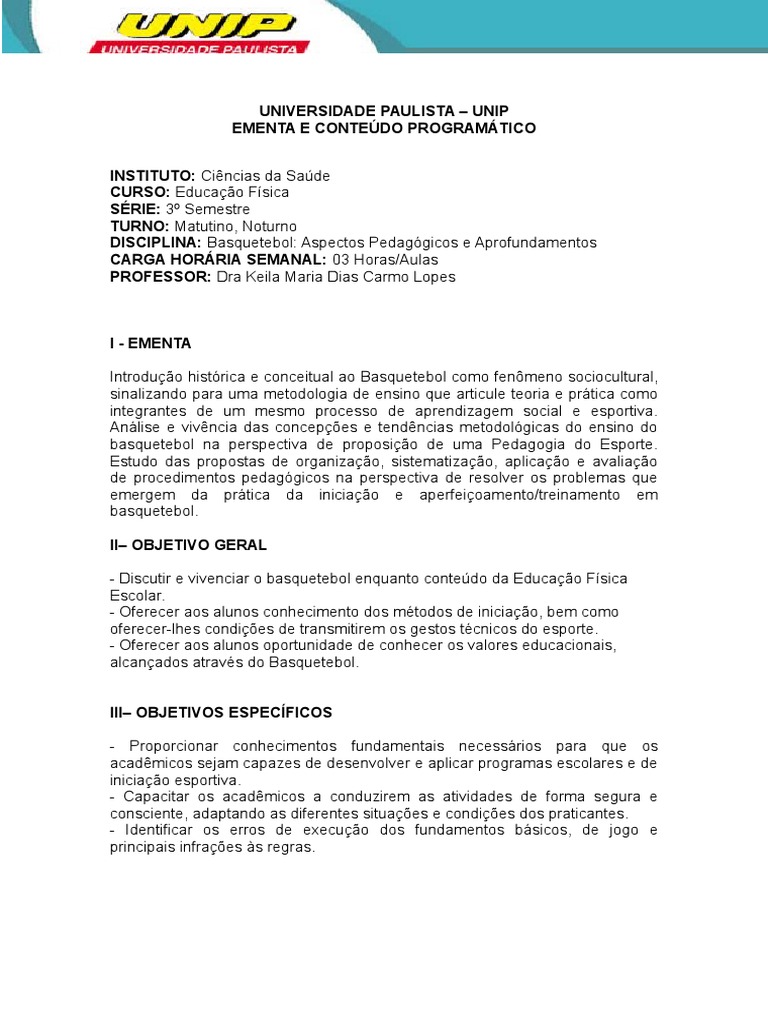 UNIP
UNIVERSIDADE PAULISTA

UNIVERSIDADE PAULISTA – UNIP
EMENTA E CONTEÚDO PROGRAMÁTICO

INSTITUTO: Ciências da Saúde
CURSO: Educação Física
SÉRIE: 3º Semestre
TURNO: Matutino, Noturno
DISCIPLINA: Basquetebol: Aspectos Pedagógicos e Aprofundamentos
CARGA HORÁRIA SEMANAL: 03 Horas/Aulas
PROFESSOR: Dra Keila Maria Dias Carmo Lopes

I - EMENTA

Introdução histórica e conceitual ao Basquetebol como fenômeno sociocultural, sinalizando para uma metodologia de ensino que articule teoria e prática como integrantes de um mesmo processo de aprendizagem social e esportiva. Análise e vivência das concepções e tendências metodológicas do ensino do basquetebol na perspectiva de proposição de uma Pedagogia do Esporte. Estudo das propostas de organização, sistematização, aplicação e avaliação de procedimentos pedagógicos na perspectiva de resolver os problemas que emergem da prática da iniciação e aperfeiçoamento/treinamento em basquetebol.

II– OBJETIVO GERAL

- Discutir e vivenciar o basquetebol enquanto conteúdo da Educação Física Escolar.
- Oferecer aos alunos conhecimento dos métodos de iniciação, bem como oferecer-lhes condições de transmitirem os gestos técnicos do esporte.
- Oferecer aos alunos oportunidade de conhecer os valores educacionais, alcançados através do Basquetebol.

III– OBJETIVOS ESPECÍFICOS

- Proporcionar conhecimentos fundamentais necessários para que os acadêmicos sejam capazes de desenvolver e aplicar programas escolares e de iniciação esportiva.
- Capacitar os acadêmicos a conduzirem as atividades de forma segura e consciente, adaptando as diferentes situações e condições dos praticantes.
- Identificar os erros de execução dos fundamentos básicos, de jogo e principais infrações às regras.